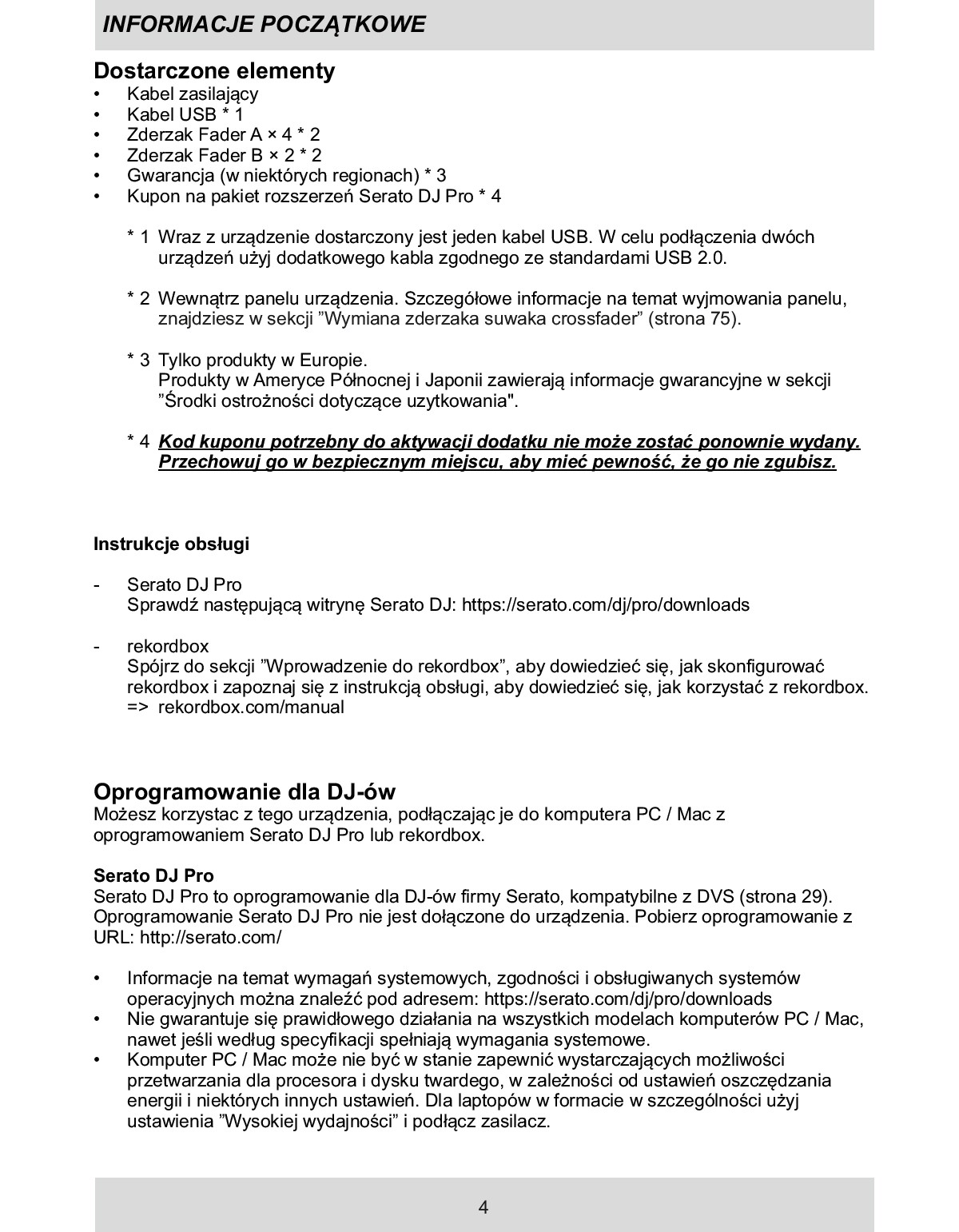 INFORMACJE POCZĄTKOWE

Dostarczone elementy
• Kabel zasilający
• Kabel USB * 1
• Zderzak Fader A × 4 * 2
• Zderzak Fader B × 2 * 2
• Gwarancja (w niektórych regionach) * 3
• Kupon na pakiet rozszerzeń Serato DJ Pro * 4

* 1 Wraz z urządzenie dostarczony jest jeden kabel USB. W celu podłączenia dwóch urządzeń użyj dodatkowego kabla zgodnego ze standardami USB 2.0.

* 2 Wewnątrz panelu urządzenia. Szczegółowe informacje na temat wyjmowania panelu, znajdziesz w sekcji ”Wymiana zderzaka suwaka crossfader” (strona 75).

* 3 Tylko produkty w Europie.
Produkty w Ameryce Północnej i Japonii zawierają informacje gwarancyjne w sekcji ”Środki ostrożności dotyczące uzytkowania".

* 4 Kod kuponu potrzebny do aktywacji dodatku nie może zostać ponownie wydany. Przechowuj go w bezpiecznym miejscu, aby mieć pewność, że go nie zgubisz.

Instrukcje obsługi

- Serato DJ Pro
Sprawdź następującą witrynę Serato DJ: https://serato.com/dj/pro/downloads

- rekordbox
Spójrz do sekcji ”Wprowadzenie do rekordbox”, aby dowiedzieć się, jak skonfigurować rekordbox i zapoznaj się z instrukcją obsługi, aby dowiedzieć się, jak korzystać z rekordbox.
=> rekordbox.com/manual

Oprogramowanie dla DJ-ów
Możesz korzystac z tego urządzenia, podłączając je do komputera PC / Mac z oprogramowaniem Serato DJ Pro lub rekordbox.

Serato DJ Pro
Serato DJ Pro to oprogramowanie dla DJ-ów firmy Serato, kompatybilne z DVS (strona 29). Oprogramowanie Serato DJ Pro nie jest dołączone do urządzenia. Pobierz oprogramowanie z URL: http://serato.com/

• Informacje na temat wymagań systemowych, zgodności i obsługiwanych systemów operacyjnych można znaleźć pod adresem: https://serato.com/dj/pro/downloads
• Nie gwarantuje się prawidłowego działania na wszystkich modelach komputerów PC / Mac, nawet jeśli według specyfikacji spełniają wymagania systemowe.
• Komputer PC / Mac może nie być w stanie zapewnić wystarczających możliwości przetwarzania dla procesora i dysku twardego, w zależności od ustawień oszczędzania energii i niektórych innych ustawień. Dla laptopów w formacie w szczególności użyj ustawienia ”Wysokiej wydajności” i podłącz zasilacz.

4